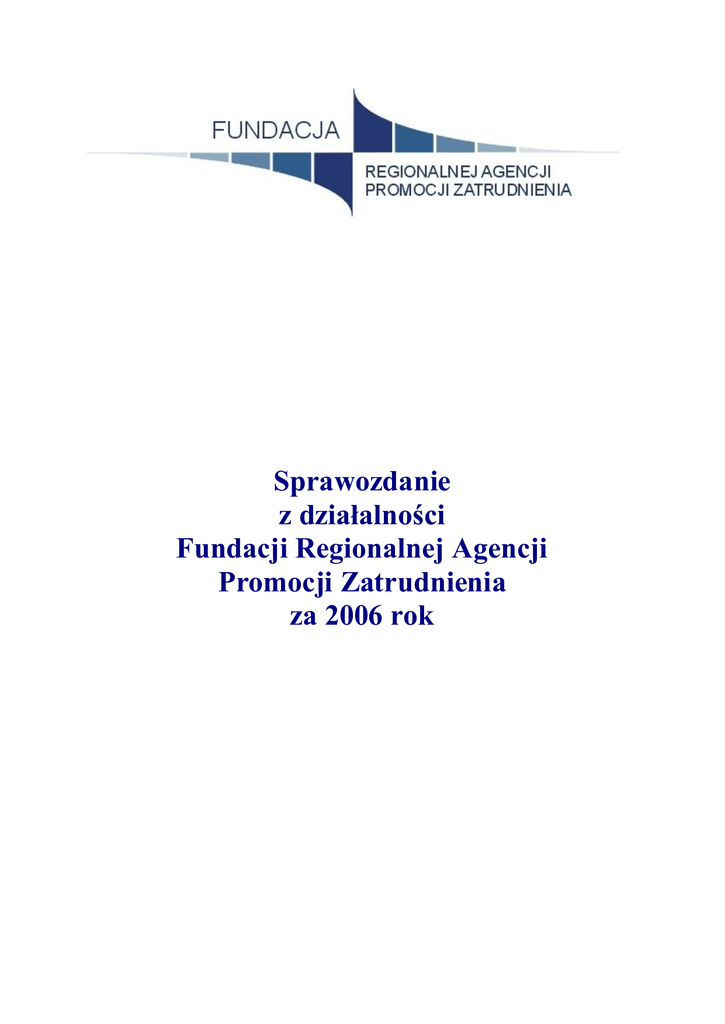 FUNDACJA
REGIONALNEJ AGENCJI
PROMOCJI ZATRUDNIENIA

Sprawozdanie
z działalności
Fundacji Regionalnej Agencji
Promocji Zatrudnienia
za 2006 rok